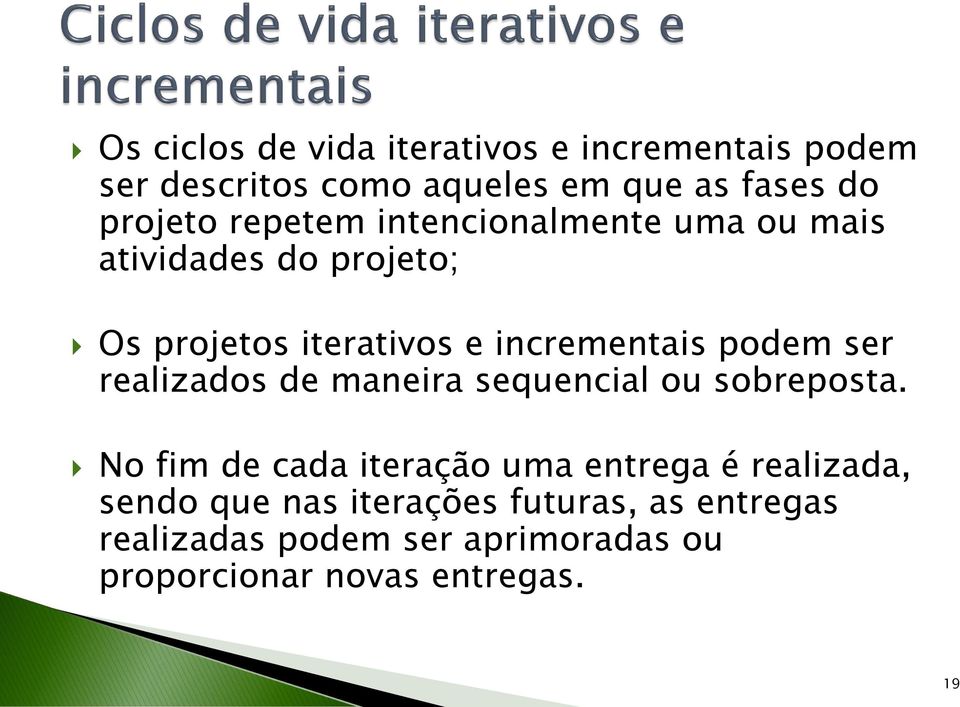 Ciclos de vida iterativos e incrementais

Os ciclos de vida iterativos e incrementais podem ser descritos como aqueles em que as fases do projeto repetem intencionalmente uma ou mais atividades do projeto;

Os projetos iterativos e incrementais podem ser realizados de maneira sequencial ou sobreposta.

No fim de cada iteração uma entrega é realizada, sendo que nas iterações futuras, as entregas realizadas podem ser aprimoradas ou proporcionar novas entregas.

19